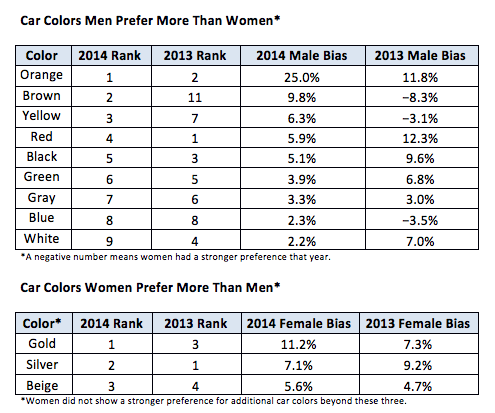 Car Colors Men Prefer More Than Women*

| Color | 2014 Rank | 2013 Rank | 2014 Male Bias | 2013 Male Bias |
|---|---|---|---|---|
| Orange | 1 | 2 | 25.0% | 11.8% |
| Brown | 2 | 11 | 9.8% | –8.3% |
| Yellow | 3 | 7 | 6.3% | –3.1% |
| Red | 4 | 1 | 5.9% | 12.3% |
| Black | 5 | 3 | 5.1% | 9.6% |
| Green | 6 | 5 | 3.9% | 6.8% |
| Gray | 7 | 6 | 3.3% | 3.0% |
| Blue | 8 | 8 | 2.3% | –3.5% |
| White | 9 | 4 | 2.2% | 7.0% |

*A negative number means women had a stronger preference that year.

Car Colors Women Prefer More Than Men*

| Color* | 2014 Rank | 2013 Rank | 2014 Female Bias | 2013 Female Bias |
|---|---|---|---|---|
| Gold | 1 | 3 | 11.2% | 7.3% |
| Silver | 2 | 1 | 7.1% | 9.2% |
| Beige | 3 | 4 | 5.6% | 4.7% |

*Women did not show a stronger preference for additional car colors beyond these three.